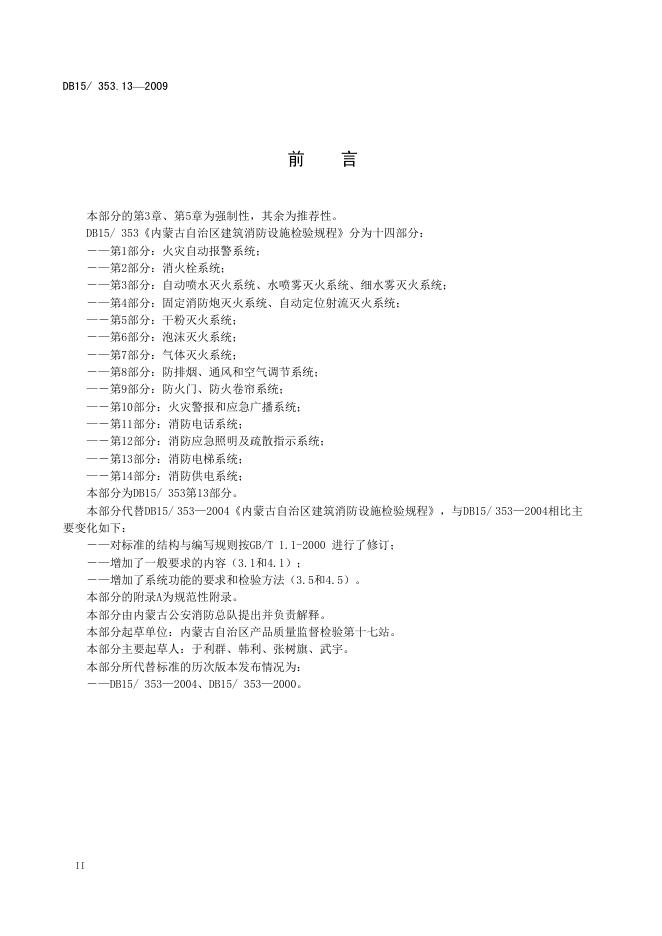 DB15/ 353.13—2009

前　言

本部分的第3章、第5章为强制性，其余为推荐性。

DB15/ 353《内蒙古自治区建筑消防设施检验规程》分为十四部分：

——第1部分：火灾自动报警系统；

——第2部分：消火栓系统；

——第3部分：自动喷水灭火系统、水喷雾灭火系统、细水雾灭火系统；

——第4部分：固定消防炮灭火系统、自动定位射流灭火系统；

——第5部分：干粉灭火系统；

——第6部分：泡沫灭火系统；

——第7部分：气体灭火系统；

——第8部分：防排烟、通风和空气调节系统；

——第9部分：防火门、防火卷帘系统；

——第10部分：火灾警报和应急广播系统；

——第11部分：消防电话系统；

——第12部分：消防应急照明及疏散指示系统；

——第13部分：消防电梯系统；

——第14部分：消防供电系统；

本部分为DB15/ 353第13部分。

本部分代替DB15/ 353—2004《内蒙古自治区建筑消防设施检验规程》，与DB15/ 353—2004相比主要变化如下：

——对标准的结构与编写规则按GB/T 1.1-2000 进行了修订；

——增加了一般要求的内容（3.1和4.1）；

——增加了系统功能的要求和检验方法（3.5和4.5）。

本部分的附录A为规范性附录。

本部分由内蒙古公安消防总队提出并负责解释。

本部分起草单位：内蒙古自治区产品质量监督检验第十七站。

本部分主要起草人：于利群、韩利、张树旗、武宇。

本部分所代替标准的历次版本发布情况为：

——DB15/ 353—2004、DB15/ 353—2000。

II